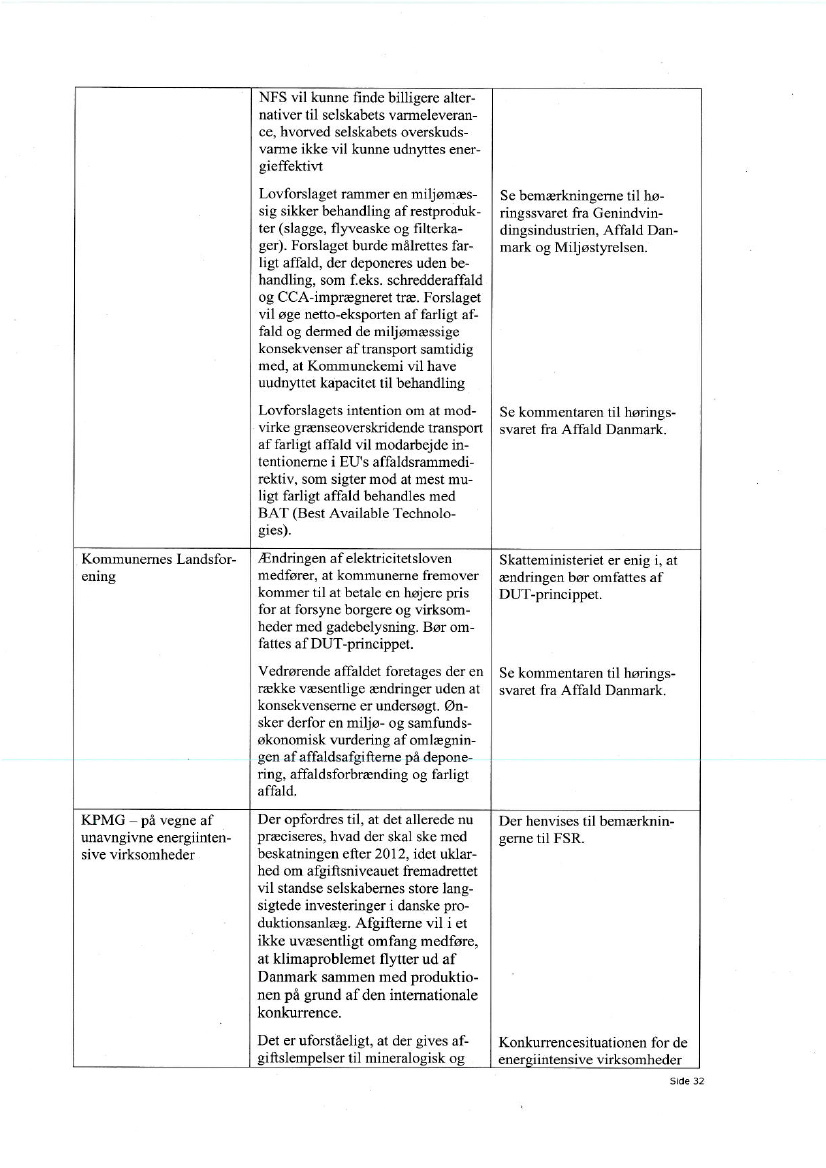 | | | |
|---|---|---|
| | NFS vil kunne finde billigere alternativer til selskabets varmeleverance, hvorved selskabets overskudsvarme ikke vil kunne udnyttes energieffektivt | |
| | Lovforslaget rammer en miljømæssig sikker behandling af restprodukter (slagge, flyveaske og filterkager). Forslaget burde målrettes farligt affald, der deponeres uden behandling, som f.eks. schredderaffald og CCA-imprægneret træ. Forslaget vil øge netto-eksporten af farligt affald og dermed de miljømæssige konsekvenser af transport samtidig med, at Kommunekemi vil have uudnyttet kapacitet til behandling | Se bemærkningerne til høringssvaret fra Genindvindingsindustrien, Affald Danmark og Miljøstyrelsen. |
| | Lovforslagets intention om at modvirke grænseoverskridende transport af farligt affald vil modarbejde intentionerne i EU's affaldsrammedirektiv, som sigter mod at mest muligt farligt affald behandles med BAT (Best Available Technologies). | Se kommentaren til høringssvaret fra Affald Danmark. |
| Kommunernes Landsforening | Ændringen af elektricitetsloven medfører, at kommunerne fremover kommer til at betale en højere pris for at forsyne borgere og virksomheder med gadebelysning. Bør omfattes af DUT-princippet. | Skatteministeriet er enig i, at ændringen bør omfattes af DUT-princippet. |
| | Vedrørende affaldet foretages der en række væsentlige ændringer uden at konsekvenserne er undersøgt. Ønsker derfor en miljø- og samfundsøkonomisk vurdering af omlægningen af affaldsafgifterne på deponering, affaldsforbrænding og farligt affald. | Se kommentaren til høringssvaret fra Affald Danmark. |
| KPMG – på vegne af unavngivne energiintensive virksomheder | Der opfordres til, at det allerede nu præciseres, hvad der skal ske med beskatningen efter 2012, idet uklarhed om afgiftsniveauet fremadrettet vil standse selskabernes store langsigtede investeringer i danske produktionsanlæg. Afgifterne vil i et ikke uvæsentligt omfang medføre, at klimaproblemet flytter ud af Danmark sammen med produktionen på grund af den internationale konkurrence. | Der henvises til bemærkningerne til FSR. |
| | Det er uforståeligt, at der gives afgiftslempelser til mineralogisk og | Konkurrencesituationen for de energiintensive virksomheder |

Side 32